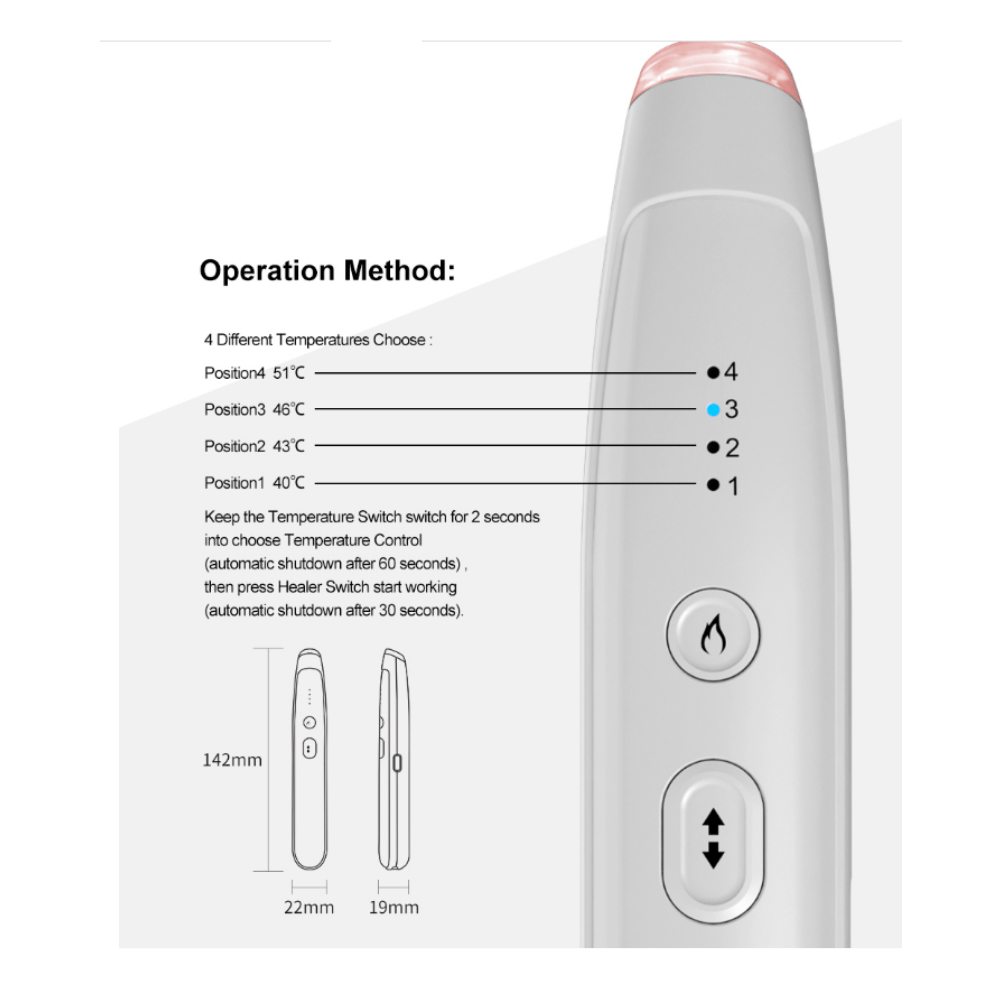 Operation Method:

4 Different Temperatures Choose :

Position4 51℃ 4

Position3 46℃ 3

Position2 43℃ 2

Position1 40℃ 1

Keep the Temperature Switch switch for 2 seconds into choose Temperature Control (automatic shutdown after 60 seconds) , then press Healer Switch start working (automatic shutdown after 30 seconds).

142mm

22mm

19mm